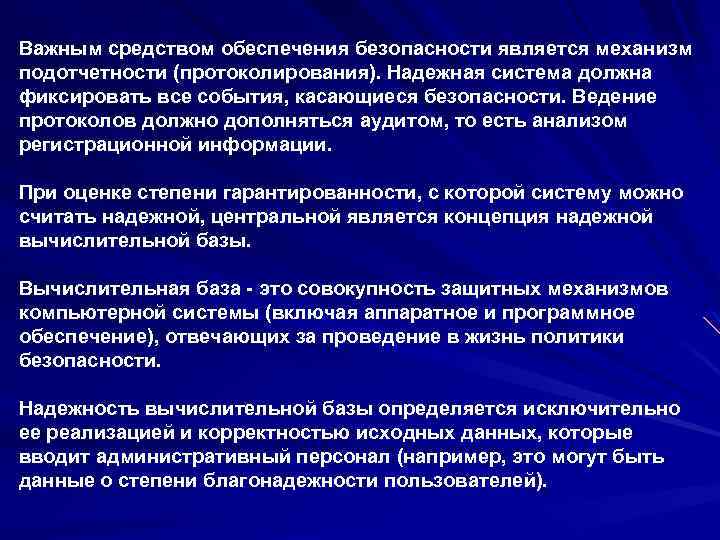 Важным средством обеспечения безопасности является механизм подотчетности (протоколирования). Надежная система должна фиксировать все события, касающиеся безопасности. Ведение протоколов должно дополняться аудитом, то есть анализом регистрационной информации.

При оценке степени гарантированности, с которой систему можно считать надежной, центральной является концепция надежной вычислительной базы.

Вычислительная база - это совокупность защитных механизмов компьютерной системы (включая аппаратное и программное обеспечение), отвечающих за проведение в жизнь политики безопасности.

Надежность вычислительной базы определяется исключительно ее реализацией и корректностью исходных данных, которые вводит административный персонал (например, это могут быть данные о степени благонадежности пользователей).